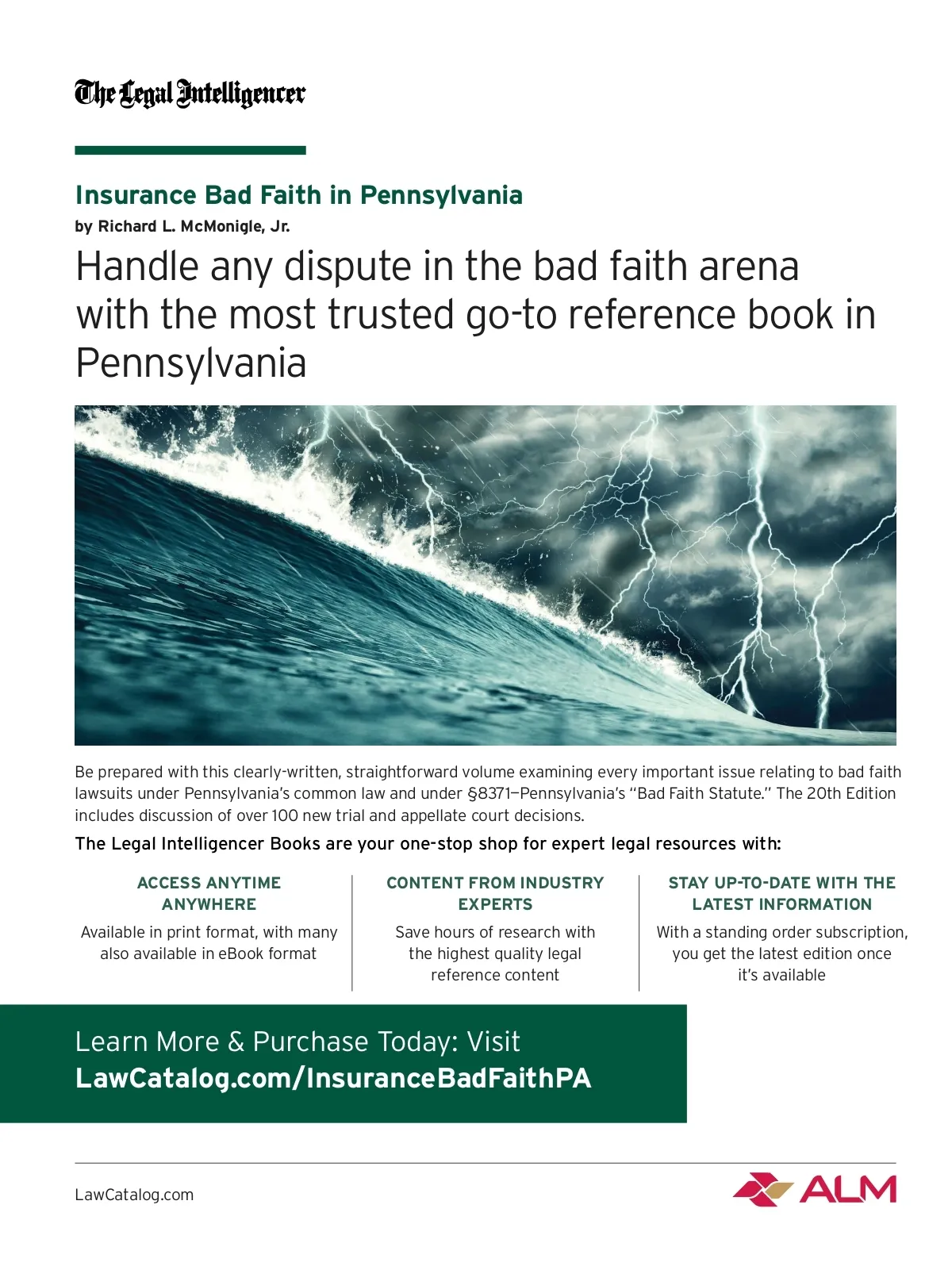 The Legal Intelligencer

Insurance Bad Faith in Pennsylvania

by Richard L. McMonigle, Jr.

Handle any dispute in the bad faith arena with the most trusted go-to reference book in Pennsylvania

Be prepared with this clearly-written, straightforward volume examining every important issue relating to bad faith lawsuits under Pennsylvania's common law and under §8371—Pennsylvania's "Bad Faith Statute." The 20th Edition includes discussion of over 100 new trial and appellate court decisions.

The Legal Intelligencer Books are your one-stop shop for expert legal resources with:

ACCESS ANYTIME ANYWHERE

Available in print format, with many also available in eBook format

CONTENT FROM INDUSTRY EXPERTS

Save hours of research with the highest quality legal reference content

STAY UP-TO-DATE WITH THE LATEST INFORMATION

With a standing order subscription, you get the latest edition once it's available

Learn More & Purchase Today: Visit
LawCatalog.com/InsuranceBadFaithPA

LawCatalog.com

ALM